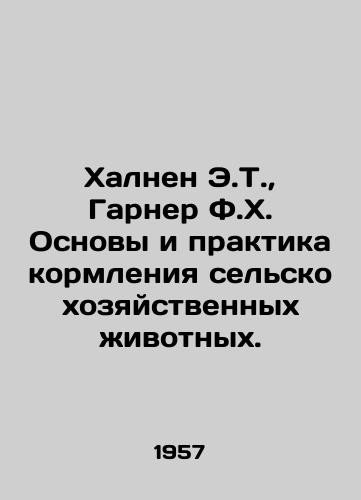 Халнен Э.Т., Гарнер Ф.Х. Основы и практика кормления сельско хозяйственных животных.

1957